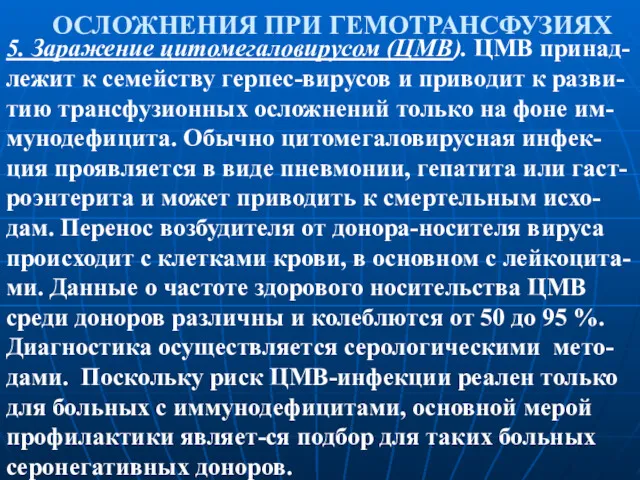 ОСЛОЖНЕНИЯ ПРИ ГЕМОТРАНСФУЗИЯХ

5. Заражение цитомегаловирусом (ЦМВ). ЦМВ принадлежит к семейству герпес-вирусов и приводит к развитию трансфузионных осложнений только на фоне иммунодефицита. Обычно цитомегаловирусная инфекция проявляется в виде пневмонии, гепатита или гастроэнтерита и может приводить к смертельным исходам. Перенос возбудителя от донора-носителя вируса происходит с клетками крови, в основном с лейкоцитами. Данные о частоте здорового носительства ЦМВ среди доноров различны и колеблются от 50 до 95 %. Диагностика осуществляется серологическими методами. Поскольку риск ЦМВ-инфекции реален только для больных с иммунодефицитами, основной мерой профилактики являет-ся подбор для таких больных серонегативных доноров.